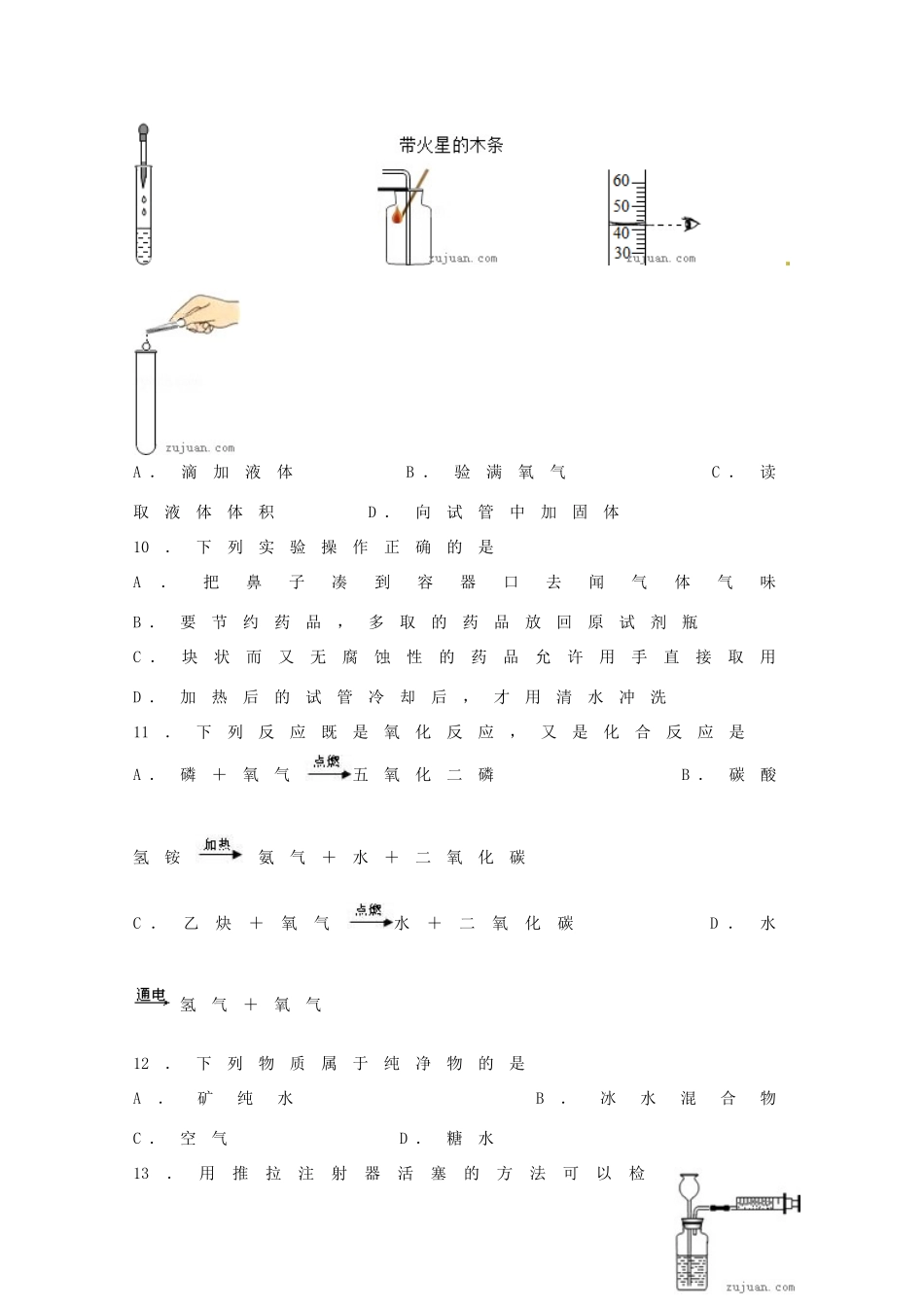 带火星的木条

zujuan.com

60
50
40
30
zujuan.com

zujuan.com

A. 滴加液体　　B. 验满氧气　　C. 读取液体体积　　D. 向试管中加固体

10. 下列实验操作正确的是

A. 把鼻子凑到容器口去闻气体气味

B. 要节约药品，多取的药品放回原试剂瓶

C. 块状而又无腐蚀性的药品允许用手直接取用

D. 加热后的试管冷却后，才用清水冲洗

11. 下列反应既是氧化反应，又是化合反应是

A. 磷＋氧气 $\xrightarrow{点燃}$ 五氧化二磷　　B. 碳酸氢铵 $\xrightarrow{加热}$ 氨气＋水＋二氧化碳

C. 乙炔＋氧气 $\xrightarrow{点燃}$ 水＋二氧化碳　　D. 水 $\xrightarrow{通电}$ 氢气＋氧气

12. 下列物质属于纯净物的是

A. 矿纯水　　B. 冰水混合物

C. 空气　　D. 糖水

13. 用推拉注射器活塞的方法可以检

zujuan.com